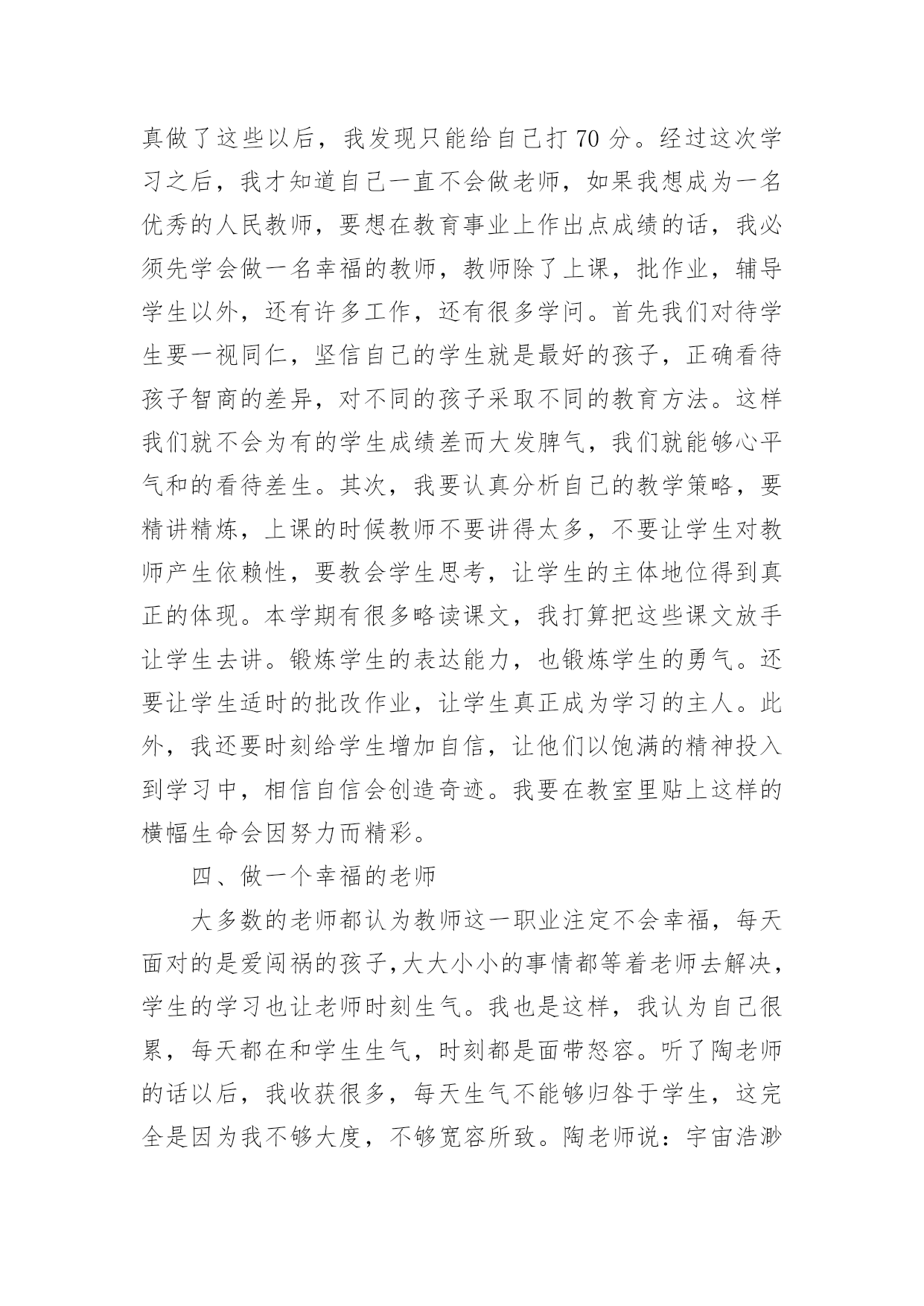 真做了这些以后，我发现只能给自己打 70 分。经过这次学习之后，我才知道自己一直不会做老师，如果我想成为一名优秀的人民教师，要想在教育事业上作出点成绩的话，我必须先学会做一名幸福的教师，教师除了上课，批作业，辅导学生以外，还有许多工作，还有很多学问。首先我们对待学生要一视同仁，坚信自己的学生就是最好的孩子，正确看待孩子智商的差异，对不同的孩子采取不同的教育方法。这样我们就不会为有的学生成绩差而大发脾气，我们就能够心平气和的看待差生。其次，我要认真分析自己的教学策略，要精讲精炼，上课的时候教师不要讲得太多，不要让学生对教师产生依赖性，要教会学生思考，让学生的主体地位得到真正的体现。本学期有很多略读课文，我打算把这些课文放手让学生去讲。锻炼学生的表达能力，也锻炼学生的勇气。还要让学生适时的批改作业，让学生真正成为学习的主人。此外，我还要时刻给学生增加自信，让他们以饱满的精神投入到学习中，相信自信会创造奇迹。我要在教室里贴上这样的横幅生命会因努力而精彩。

四、做一个幸福的老师

大多数的老师都认为教师这一职业注定不会幸福，每天面对的是爱闯祸的孩子,大大小小的事情都等着老师去解决，学生的学习也让老师时刻生气。我也是这样，我认为自己很累，每天都在和学生生气，时刻都是面带怒容。听了陶老师的话以后，我收获很多，每天生气不能够归咎于学生，这完全是因为我不够大度，不够宽容所致。陶老师说：宇宙浩渺